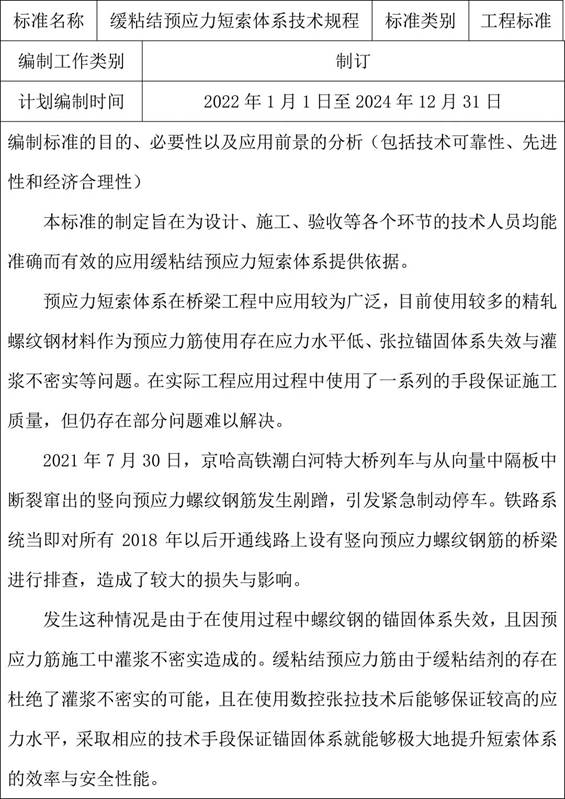 | 标准名称 | 缓粘结预应力短索体系技术规程 | 标准类别 | 工程标准 |
|---|---|---|---|
| 编制工作类别 | 制订 | | |
| 计划编制时间 | 2022 年 1 月 1 日至 2024 年 12 月 31 日 | | |

编制标准的目的、必要性以及应用前景的分析（包括技术可靠性、先进性和经济合理性）

本标准的制定旨在为设计、施工、验收等各个环节的技术人员均能准确而有效的应用缓粘结预应力短索体系提供依据。

预应力短索体系在桥梁工程中应用较为广泛，目前使用较多的精轧螺纹钢材料作为预应力筋使用存在应力水平低、张拉锚固体系失效与灌浆不密实等问题。在实际工程应用过程中使用了一系列的手段保证施工质量，但仍存在部分问题难以解决。

2021 年 7 月 30 日，京哈高铁潮白河特大桥列车与从向量中隔板中断裂窜出的竖向预应力螺纹钢筋发生剐蹭，引发紧急制动停车。铁路系统当即对所有 2018 年以后开通线路上设有竖向预应力螺纹钢筋的桥梁进行排查，造成了较大的损失与影响。

发生这种情况是由于在使用过程中螺纹钢的锚固体系失效，且因预应力筋施工中灌浆不密实造成的。缓粘结预应力筋由于缓粘结剂的存在杜绝了灌浆不密实的可能，且在使用数控张拉技术后能够保证较高的应力水平，采取相应的技术手段保证锚固体系就能够极大地提升短索体系的效率与安全性能。